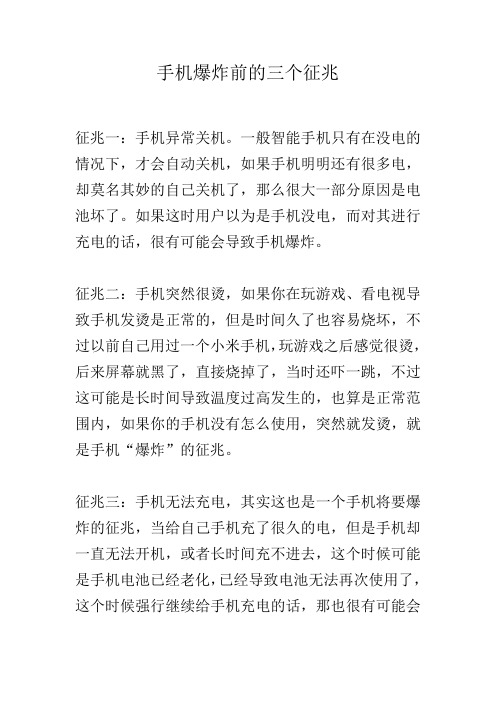 手机爆炸前的三个征兆

征兆一：手机异常关机。一般智能手机只有在没电的情况下，才会自动关机，如果手机明明还有很多电，却莫名其妙的自己关机了，那么很大一部分原因是电池坏了。如果这时用户以为是手机没电，而对其进行充电的话，很有可能会导致手机爆炸。

征兆二：手机突然很烫，如果你在玩游戏、看电视导致手机发烫是正常的，但是时间久了也容易烧坏，不过以前自己用过一个小米手机，玩游戏之后感觉很烫，后来屏幕就黑了，直接烧掉了，当时还吓一跳，不过这可能是长时间导致温度过高发生的，也算是正常范围内，如果你的手机没有怎么使用，突然就发烫，就是手机“爆炸”的征兆。

征兆三：手机无法充电，其实这也是一个手机将要爆炸的征兆，当给自己手机充了很久的电，但是手机却一直无法开机，或者长时间充不进去，这个时候可能是手机电池已经老化，已经导致电池无法再次使用了，这个时候强行继续给手机充电的话，那也很有可能会